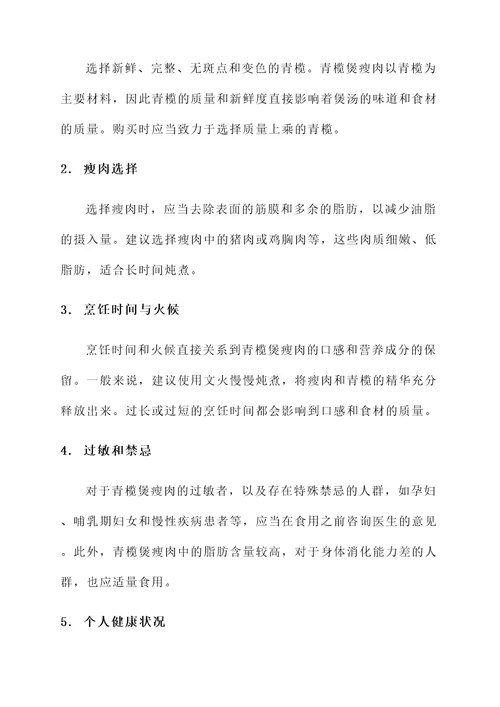 选择新鲜、完整、无斑点和变色的青榄。青榄煲瘦肉以青榄为主要材料，因此青榄的质量和新鲜度直接影响着煲汤的味道和食材的质量。购买时应当致力于选择质量上乘的青榄。

2. 瘦肉选择

选择瘦肉时，应当去除表面的筋膜和多余的脂肪，以减少油脂的摄入量。建议选择瘦肉中的猪肉或鸡胸肉等，这些肉质细嫩、低脂肪，适合长时间炖煮。

3. 烹饪时间与火候

烹饪时间和火候直接关系到青榄煲瘦肉的口感和营养成分的保留。一般来说，建议使用文火慢慢炖煮，将瘦肉和青榄的精华充分释放出来。过长或过短的烹饪时间都会影响到口感和食材的质量。

4. 过敏和禁忌

对于青榄煲瘦肉的过敏者，以及存在特殊禁忌的人群，如孕妇、哺乳期妇女和慢性疾病患者等，应当在食用之前咨询医生的意见。此外，青榄煲瘦肉中的脂肪含量较高，对于身体消化能力差的人群，也应适量食用。

5. 个人健康状况